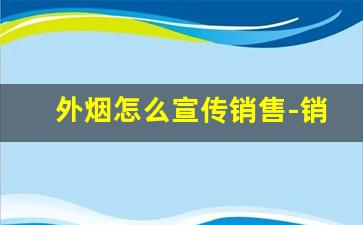 外烟怎么宣传销售-销